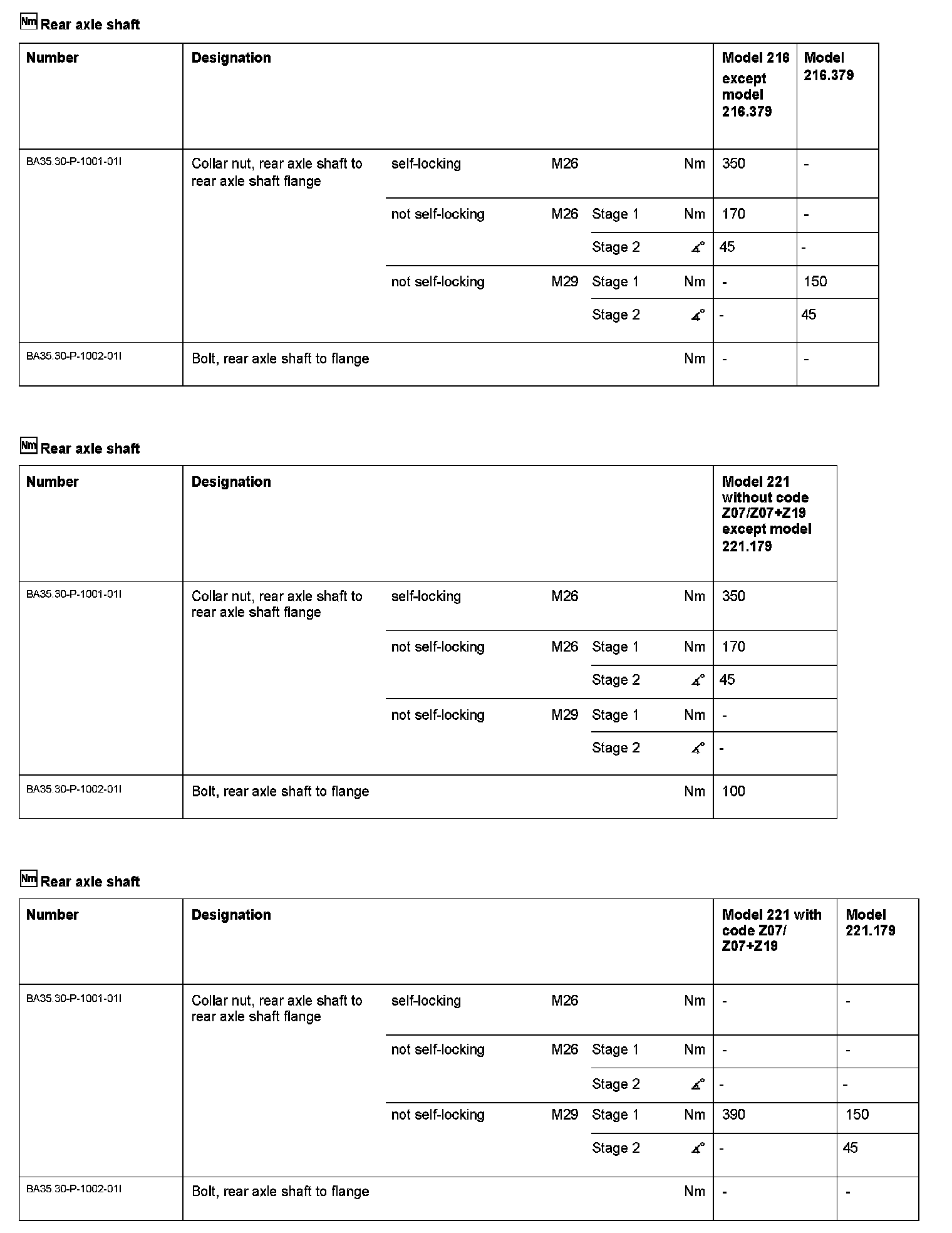 Nm Rear axle shaft

| Number | Designation | | | | | Model 216 except model 216.379 | Model 216.379 |
|---|---|---|---|---|---|---|---|
| BA35.30-P-1001-01I | Collar nut, rear axle shaft to rear axle shaft flange | self-locking | M26 | | Nm | 350 | - |
| | | not self-locking | M26 | Stage 1 | Nm | 170 | - |
| | | | | Stage 2 | ∡° | 45 | - |
| | | not self-locking | M29 | Stage 1 | Nm | - | 150 |
| | | | | Stage 2 | ∡° | - | 45 |
| BA35.30-P-1002-01I | Bolt, rear axle shaft to flange | | | | Nm | - | - |

Nm Rear axle shaft

| Number | Designation | | | | | Model 221 without code Z07/Z07+Z19 except model 221.179 |
|---|---|---|---|---|---|---|
| BA35.30-P-1001-01I | Collar nut, rear axle shaft to rear axle shaft flange | self-locking | M26 | | Nm | 350 |
| | | not self-locking | M26 | Stage 1 | Nm | 170 |
| | | | | Stage 2 | ∡° | 45 |
| | | not self-locking | M29 | Stage 1 | Nm | - |
| | | | | Stage 2 | ∡° | - |
| BA35.30-P-1002-01I | Bolt, rear axle shaft to flange | | | | Nm | 100 |

Nm Rear axle shaft

| Number | Designation | | | | | Model 221 with code Z07/ Z07+Z19 | Model 221.179 |
|---|---|---|---|---|---|---|---|
| BA35.30-P-1001-01I | Collar nut, rear axle shaft to rear axle shaft flange | self-locking | M26 | | Nm | - | - |
| | | not self-locking | M26 | Stage 1 | Nm | - | - |
| | | | | Stage 2 | ∡° | - | - |
| | | not self-locking | M29 | Stage 1 | Nm | 390 | 150 |
| | | | | Stage 2 | ∡° | - | 45 |
| BA35.30-P-1002-01I | Bolt, rear axle shaft to flange | | | | Nm | - | - |